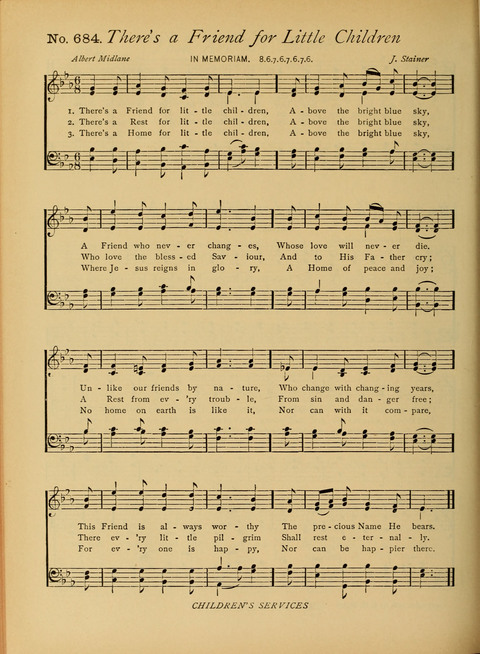 No. 684. There's a Friend for Little Children

Albert Midlane

IN MEMORIAM. 8.6.7.6.7.6.7.6.

J. Stainer

1. There's a Friend for lit - tle chil - dren, A - bove the bright blue sky,
2. There's a Rest for lit - tle chil - dren, A - bove the bright blue sky,
3. There's a Home for lit - tle chil - dren, A - bove the bright blue sky,

A Friend who nev - er chang - es, Whose love will nev - er die.
Who love the bless - ed Sav - iour, And to His Fa - ther cry;
Where Je - sus reigns in glo - ry, A Home of peace and joy;

Un - like our friends by na - ture, Who change with chang - ing years,
A Rest from ev - 'ry troub - le, From sin and dan - ger free;
No home on earth is like it, Nor can with it com - pare,

This Friend is al - ways wor - thy The pre - cious Name He bears.
There ev - 'ry lit - tle pil - grim Shall rest e - ter - nal - ly.
For ev - 'ry one is hap - py, Nor can be hap - pier there.

CHILDREN'S SERVICES